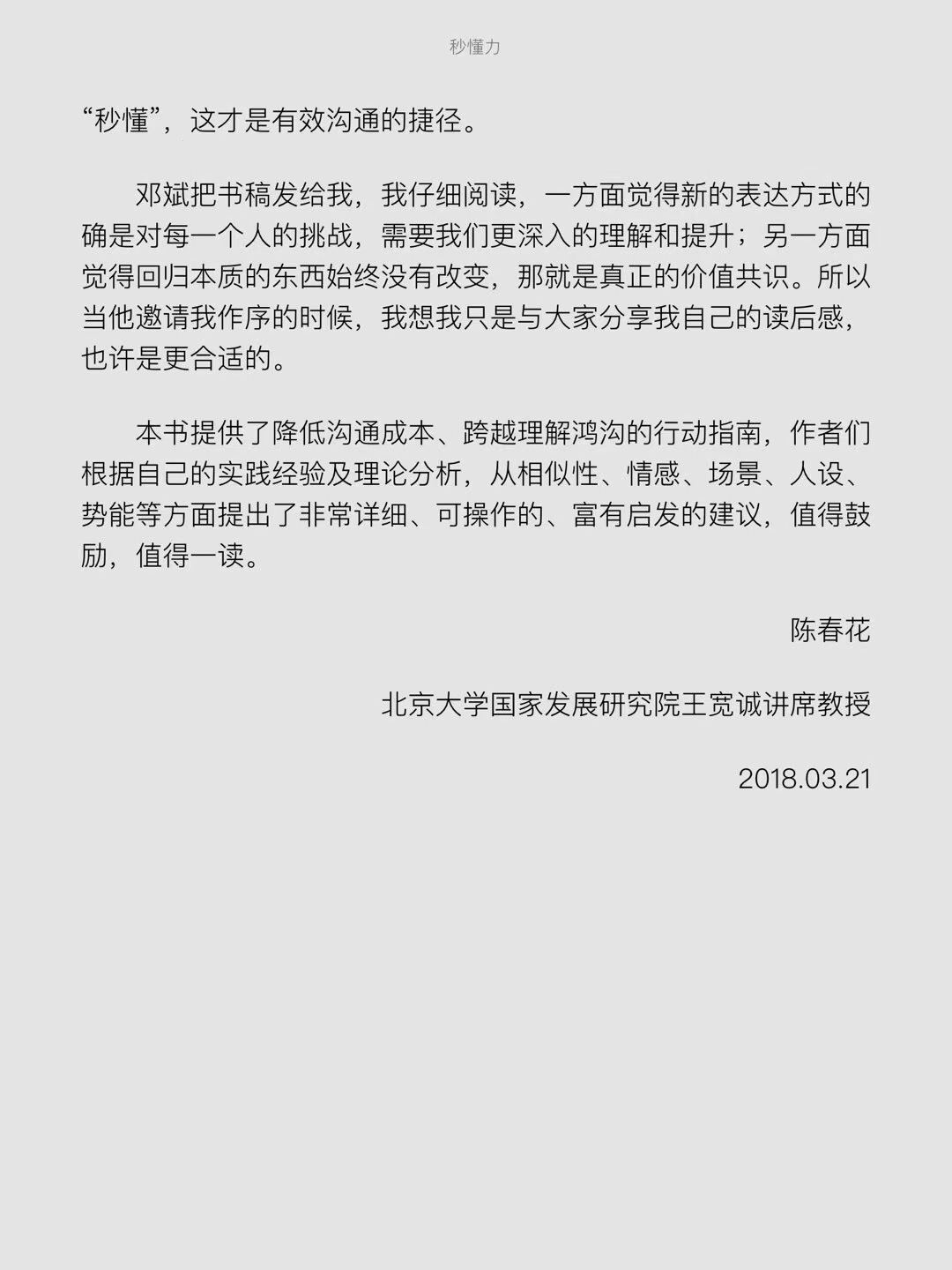 秒懂力

“秒懂”，这才是有效沟通的捷径。

邓斌把书稿发给我，我仔细阅读，一方面觉得新的表达方式的确是对每一个人的挑战，需要我们更深入的理解和提升；另一方面觉得回归本质的东西始终没有改变，那就是真正的价值共识。所以当他邀请我作序的时候，我想我只是与大家分享我自己的读后感，也许是更合适的。

本书提供了降低沟通成本、跨越理解鸿沟的行动指南，作者们根据自己的实践经验及理论分析，从相似性、情感、场景、人设、势能等方面提出了非常详细、可操作的、富有启发的建议，值得鼓励，值得一读。

陈春花

北京大学国家发展研究院王宽诚讲席教授

2018.03.21